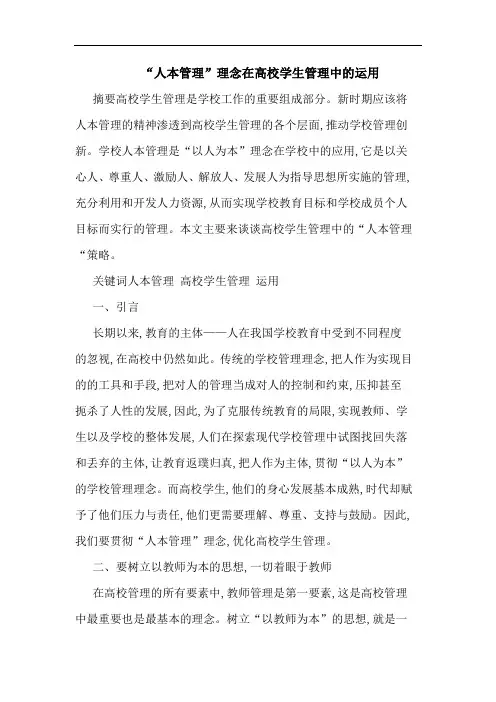 “人本管理”理念在高校学生管理中的运用

摘要高校学生管理是学校工作的重要组成部分。新时期应该将人本管理的精神渗透到高校学生管理的各个层面,推动学校管理创新。学校人本管理是“以人为本”理念在学校中的应用,它是以关心人、尊重人、激励人、解放人、发展人为指导思想所实施的管理,充分利用和开发人力资源,从而实现学校教育目标和学校成员个人目标而实行的管理。本文主要来谈谈高校学生管理中的“人本管理“策略。

关键词人本管理 高校学生管理 运用

一、引言

长期以来,教育的主体——人在我国学校教育中受到不同程度的忽视,在高校中仍然如此。传统的学校管理理念,把人作为实现目的的工具和手段,把对人的管理当成对人的控制和约束,压抑甚至扼杀了人性的发展,因此,为了克服传统教育的局限,实现教师、学生以及学校的整体发展,人们在探索现代学校管理中试图找回失落和丢弃的主体,让教育返璞归真,把人作为主体,贯彻“以人为本”的学校管理理念。而高校学生,他们的身心发展基本成熟,时代却赋予了他们压力与责任,他们更需要理解、尊重、支持与鼓励。因此,我们要贯彻“人本管理”理念,优化高校学生管理。

二、要树立以教师为本的思想,一切着眼于教师

在高校管理的所有要素中,教师管理是第一要素,这是高校管理中最重要也是最基本的理念。树立“以教师为本”的思想,就是一